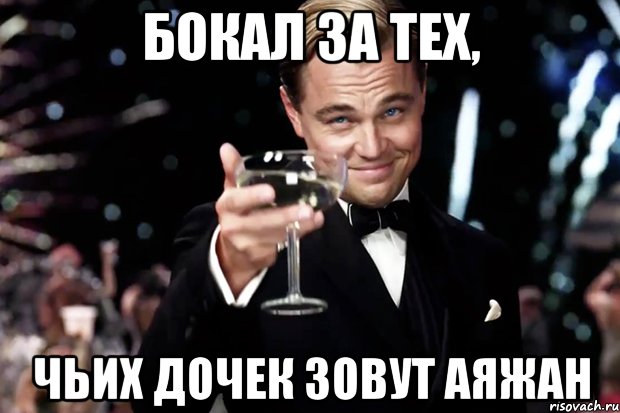 БОКАЛ ЗА ТЕХ,

ЧЬИХ ДОЧЕК ЗОВУТ АЯЖАН

risovach.ru